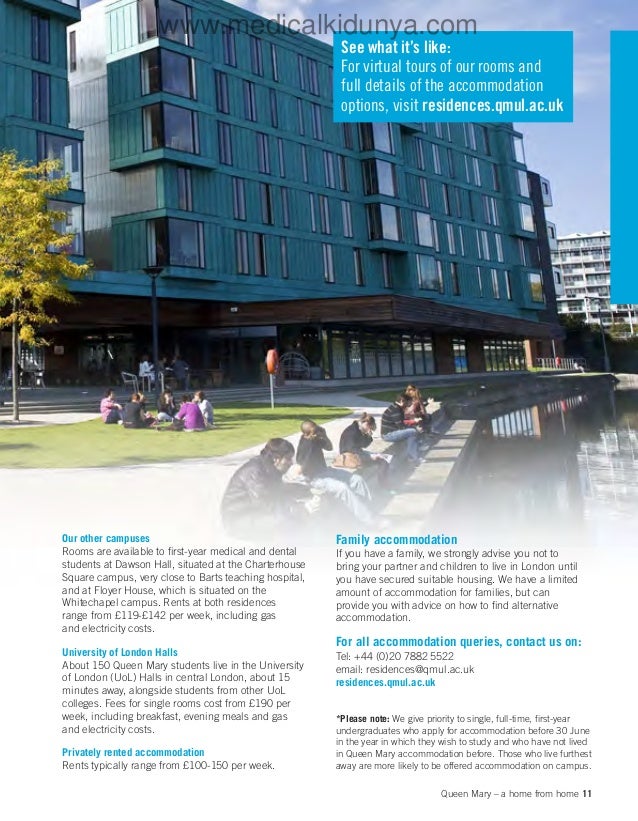 See what it's like:
For virtual tours of our rooms and full details of the accommodation options, visit residences.qmul.ac.uk

Our other campuses
Rooms are available to first-year medical and dental students at Dawson Hall, situated at the Charterhouse Square campus, very close to Barts teaching hospital, and at Floyer House, which is situated on the Whitechapel campus. Rents at both residences range from £119-£142 per week, including gas and electricity costs.

University of London Halls
About 150 Queen Mary students live in the University of London (UoL) Halls in central London, about 15 minutes away, alongside students from other UoL colleges. Fees for single rooms cost from £190 per week, including breakfast, evening meals and gas and electricity costs.

Privately rented accommodation
Rents typically range from £100-150 per week.

Family accommodation
If you have a family, we strongly advise you not to bring your partner and children to live in London until you have secured suitable housing. We have a limited amount of accommodation for families, but can provide you with advice on how to find alternative accommodation.

For all accommodation queries, contact us on:
Tel: +44 (0)20 7882 5522
email: residences@qmul.ac.uk
residences.qmul.ac.uk

*Please note: We give priority to single, full-time, first-year undergraduates who apply for accommodation before 30 June in the year in which they wish to study and who have not lived in Queen Mary accommodation before. Those who live furthest away are more likely to be offered accommodation on campus.

Queen Mary – a home from home 11

www.medicalkidunya.com